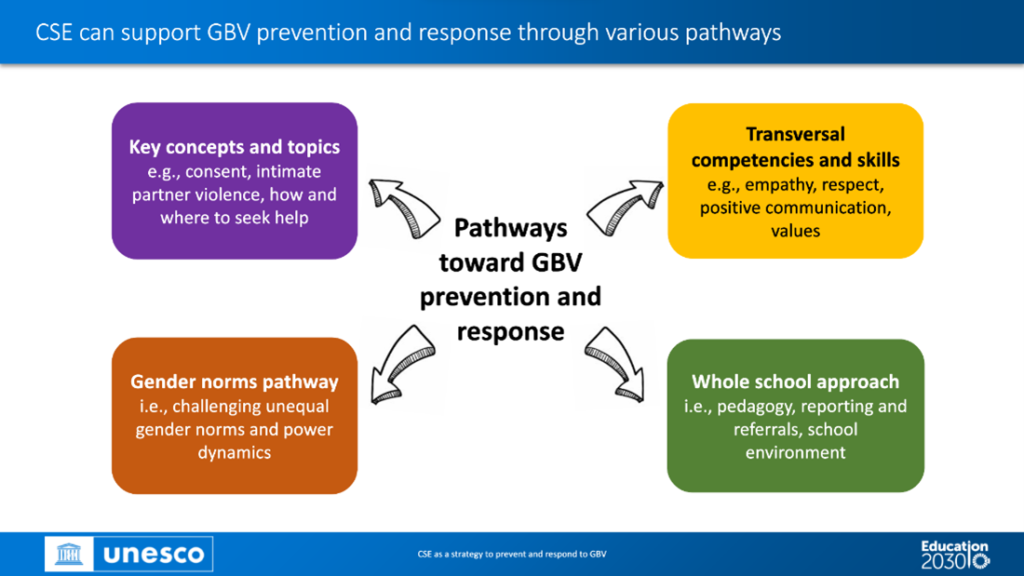 CSE can support GBV prevention and response through various pathways

Key concepts and topics
e.g., consent, intimate partner violence, how and where to seek help

Transversal competencies and skills
e.g., empathy, respect, positive communication, values

Pathways toward GBV prevention and response

Gender norms pathway
i.e., challenging unequal gender norms and power dynamics

Whole school approach
i.e., pedagogy, reporting and referrals, school environment

unesco

CSE as a strategy to prevent and respond to GBV

Education 2030